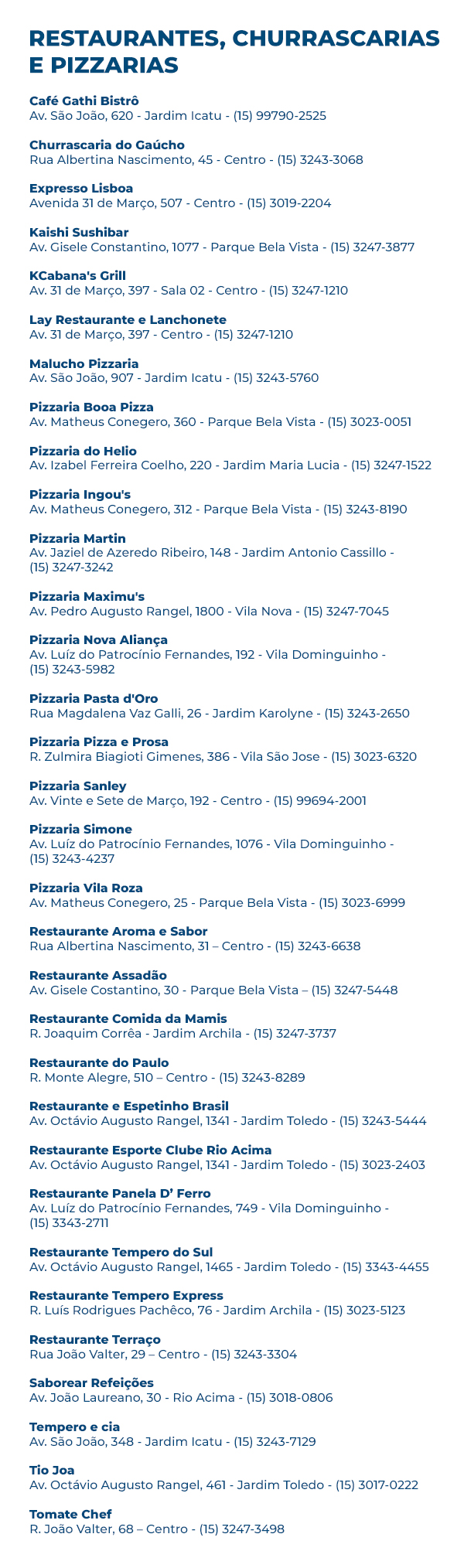 RESTAURANTES, CHURRASCARIAS E PIZZARIAS

Café Gathi Bistrô
Av. São João, 620 - Jardim Icatu - (15) 99790-2525

Churrascaria do Gaúcho
Rua Albertina Nascimento, 45 - Centro - (15) 3243-3068

Expresso Lisboa
Avenida 31 de Março, 507 - Centro - (15) 3019-2204

Kaishi Sushibar
Av. Gisele Constantino, 1077 - Parque Bela Vista - (15) 3247-3877

KCabana's Grill
Av. 31 de Março, 397 - Sala 02 - Centro - (15) 3247-1210

Lay Restaurante e Lanchonete
Av. 31 de Março, 397 - Centro - (15) 3247-1210

Malucho Pizzaria
Av. São João, 907 - Jardim Icatu - (15) 3243-5760

Pizzaria Booa Pizza
Av. Matheus Conegero, 360 - Parque Bela Vista - (15) 3023-0051

Pizzaria do Helio
Av. Izabel Ferreira Coelho, 220 - Jardim Maria Lucia - (15) 3247-1522

Pizzaria Ingou's
Av. Matheus Conegero, 312 - Parque Bela Vista - (15) 3243-8190

Pizzaria Martin
Av. Jaziel de Azeredo Ribeiro, 148 - Jardim Antonio Cassillo - (15) 3247-3242

Pizzaria Maximu's
Av. Pedro Augusto Rangel, 1800 - Vila Nova - (15) 3247-7045

Pizzaria Nova Aliança
Av. Luíz do Patrocínio Fernandes, 192 - Vila Dominguinho - (15) 3243-5982

Pizzaria Pasta d'Oro
Rua Magdalena Vaz Galli, 26 - Jardim Karolyne - (15) 3243-2650

Pizzaria Pizza e Prosa
R. Zulmira Biagioti Gimenes, 386 - Vila São Jose - (15) 3023-6320

Pizzaria Sanley
Av. Vinte e Sete de Março, 192 - Centro - (15) 99694-2001

Pizzaria Simone
Av. Luíz do Patrocínio Fernandes, 1076 - Vila Dominguinho - (15) 3243-4237

Pizzaria Vila Roza
Av. Matheus Conegero, 25 - Parque Bela Vista - (15) 3023-6999

Restaurante Aroma e Sabor
Rua Albertina Nascimento, 31 – Centro - (15) 3243-6638

Restaurante Assadão
Av. Gisele Costantino, 30 - Parque Bela Vista – (15) 3247-5448

Restaurante Comida da Mamis
R. Joaquim Corrêa - Jardim Archila - (15) 3247-3737

Restaurante do Paulo
R. Monte Alegre, 510 – Centro - (15) 3243-8289

Restaurante e Espetinho Brasil
Av. Octávio Augusto Rangel, 1341 - Jardim Toledo - (15) 3243-5444

Restaurante Esporte Clube Rio Acima
Av. Octávio Augusto Rangel, 1341 - Jardim Toledo - (15) 3023-2403

Restaurante Panela D' Ferro
Av. Luíz do Patrocínio Fernandes, 749 - Vila Dominguinho - (15) 3343-2711

Restaurante Tempero do Sul
Av. Octávio Augusto Rangel, 1465 - Jardim Toledo - (15) 3343-4455

Restaurante Tempero Express
R. Luís Rodrigues Pachêco, 76 - Jardim Archila - (15) 3023-5123

Restaurante Terraço
Rua João Valter, 29 – Centro - (15) 3243-3304

Saborear Refeições
Av. João Laureano, 30 - Rio Acima - (15) 3018-0806

Tempero e cia
Av. São João, 348 - Jardim Icatu - (15) 3243-7129

Tio Joa
Av. Octávio Augusto Rangel, 461 - Jardim Toledo - (15) 3017-0222

Tomate Chef
R. João Valter, 68 – Centro - (15) 3247-3498